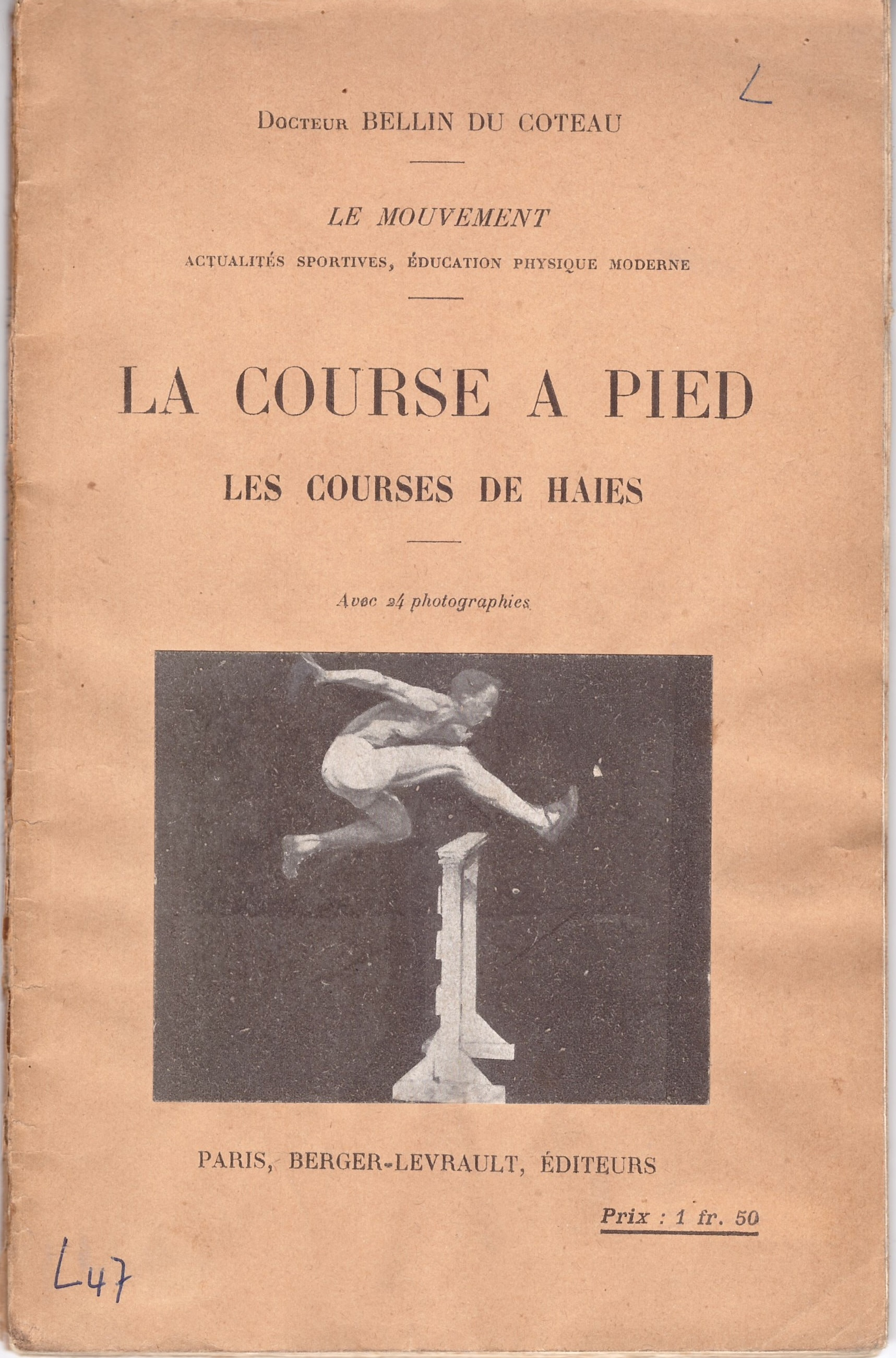 L

Docteur BELLIN DU COTEAU

LE MOUVEMENT

ACTUALITÉS SPORTIVES, ÉDUCATION PHYSIQUE MODERNE

LA COURSE A PIED

LES COURSES DE HAIES

Avec 24 photographies

PARIS, BERGER-LEVRAULT, ÉDITEURS

Prix : 1 fr. 50

L47